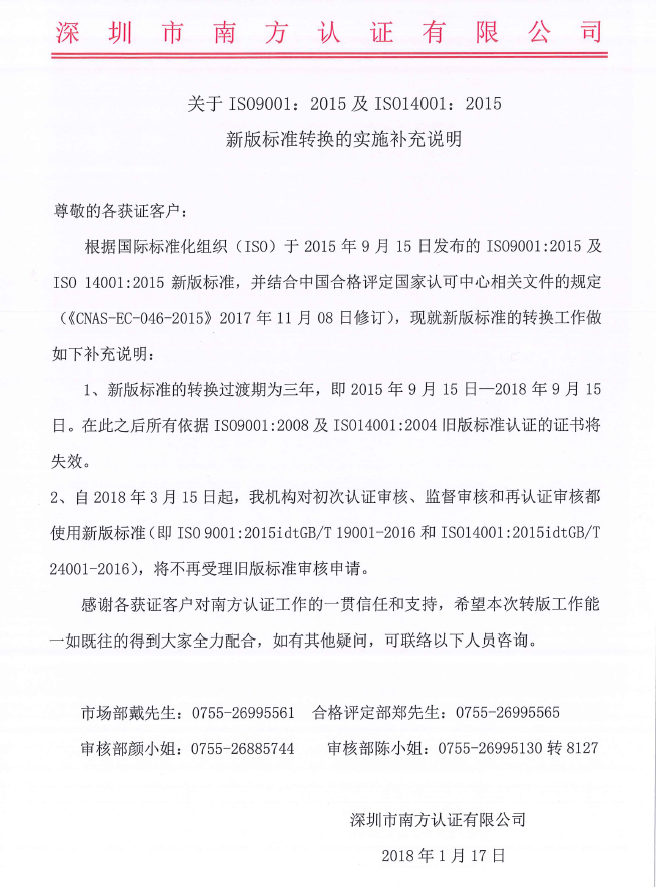 深圳市南方认证有限公司

关于 ISO9001：2015 及 ISO14001：2015

新版标准转换的实施补充说明

尊敬的各获证客户：

根据国际标准化组织（ISO）于 2015 年 9 月 15 日发布的 ISO9001:2015 及 ISO 14001:2015 新版标准，并结合中国合格评定国家认可中心相关文件的规定（《CNAS-EC-046-2015》2017 年 11 月 08 日修订），现就新版标准的转换工作做如下补充说明：

1、新版标准的转换过渡期为三年，即 2015 年 9 月 15 日—2018 年 9 月 15 日。在此之后所有依据 ISO9001:2008 及 ISO14001:2004 旧版标准认证的证书将失效。

2、自 2018 年 3 月 15 日起，我机构对初次认证审核、监督审核和再认证审核都使用新版标准（即 ISO 9001:2015idtGB/T 19001-2016 和 ISO14001:2015idtGB/T 24001-2016），将不再受理旧版标准审核申请。

感谢各获证客户对南方认证工作的一贯信任和支持，希望本次转版工作能一如既往的得到大家全力配合，如有其他疑问，可联络以下人员咨询。

市场部戴先生：0755-26995561　合格评定部郑先生：0755-26995565
审核部颜小姐：0755-26885744　审核部陈小姐：0755-26995130 转 8127

深圳市南方认证有限公司

2018 年 1 月 17 日